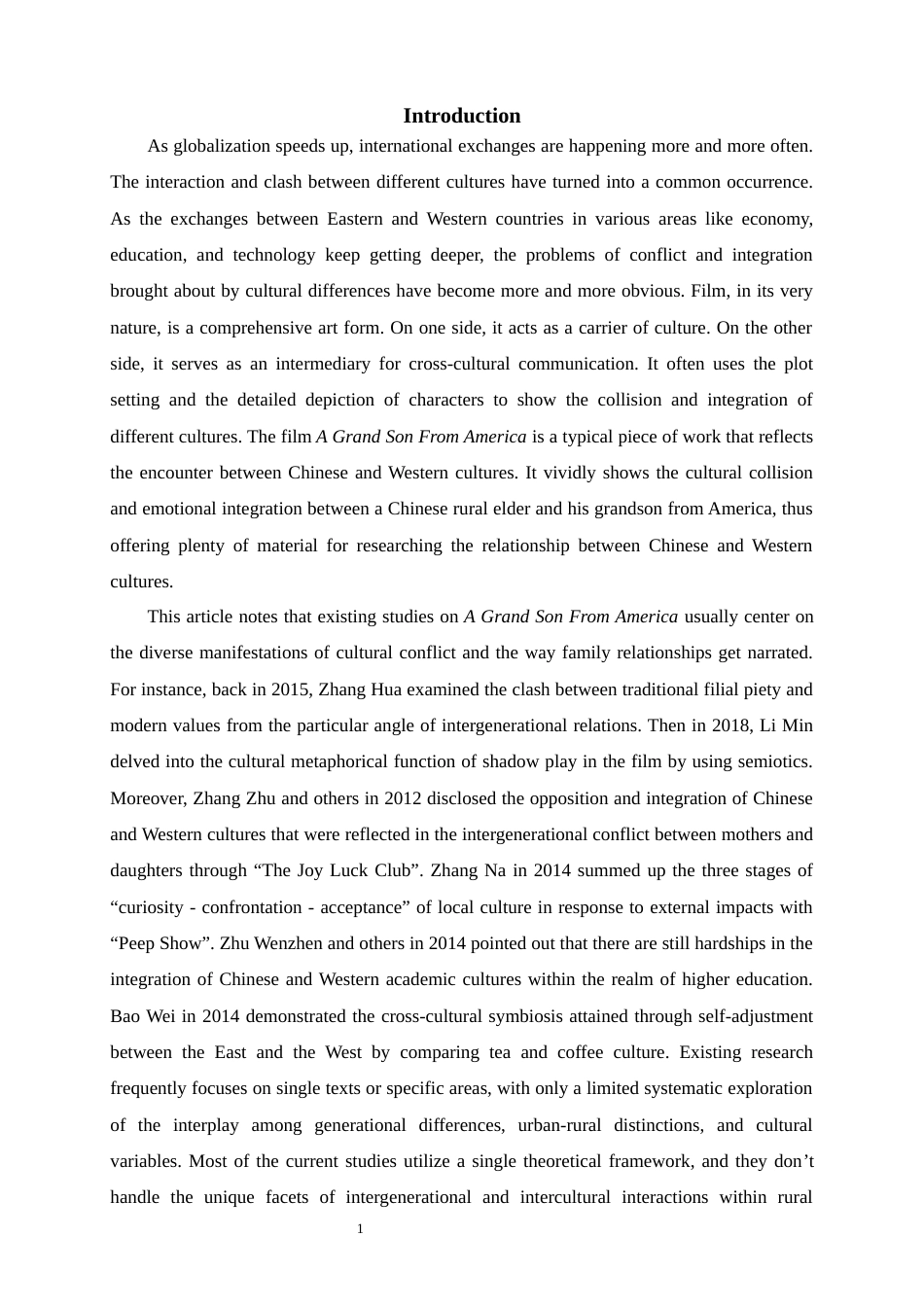 Introduction

As globalization speeds up, international exchanges are happening more and more often. The interaction and clash between different cultures have turned into a common occurrence. As the exchanges between Eastern and Western countries in various areas like economy, education, and technology keep getting deeper, the problems of conflict and integration brought about by cultural differences have become more and more obvious. Film, in its very nature, is a comprehensive art form. On one side, it acts as a carrier of culture. On the other side, it serves as an intermediary for cross-cultural communication. It often uses the plot setting and the detailed depiction of characters to show the collision and integration of different cultures. The film A Grand Son From America is a typical piece of work that reflects the encounter between Chinese and Western cultures. It vividly shows the cultural collision and emotional integration between a Chinese rural elder and his grandson from America, thus offering plenty of material for researching the relationship between Chinese and Western cultures.

This article notes that existing studies on A Grand Son From America usually center on the diverse manifestations of cultural conflict and the way family relationships get narrated. For instance, back in 2015, Zhang Hua examined the clash between traditional filial piety and modern values from the particular angle of intergenerational relations. Then in 2018, Li Min delved into the cultural metaphorical function of shadow play in the film by using semiotics. Moreover, Zhang Zhu and others in 2012 disclosed the opposition and integration of Chinese and Western cultures that were reflected in the intergenerational conflict between mothers and daughters through “The Joy Luck Club”. Zhang Na in 2014 summed up the three stages of “curiosity - confrontation - acceptance” of local culture in response to external impacts with “Peep Show”. Zhu Wenzhen and others in 2014 pointed out that there are still hardships in the integration of Chinese and Western academic cultures within the realm of higher education. Bao Wei in 2014 demonstrated the cross-cultural symbiosis attained through self-adjustment between the East and the West by comparing tea and coffee culture. Existing research frequently focuses on single texts or specific areas, with only a limited systematic exploration of the interplay among generational differences, urban-rural distinctions, and cultural variables. Most of the current studies utilize a single theoretical framework, and they don’t handle the unique facets of intergenerational and intercultural interactions within rural

1